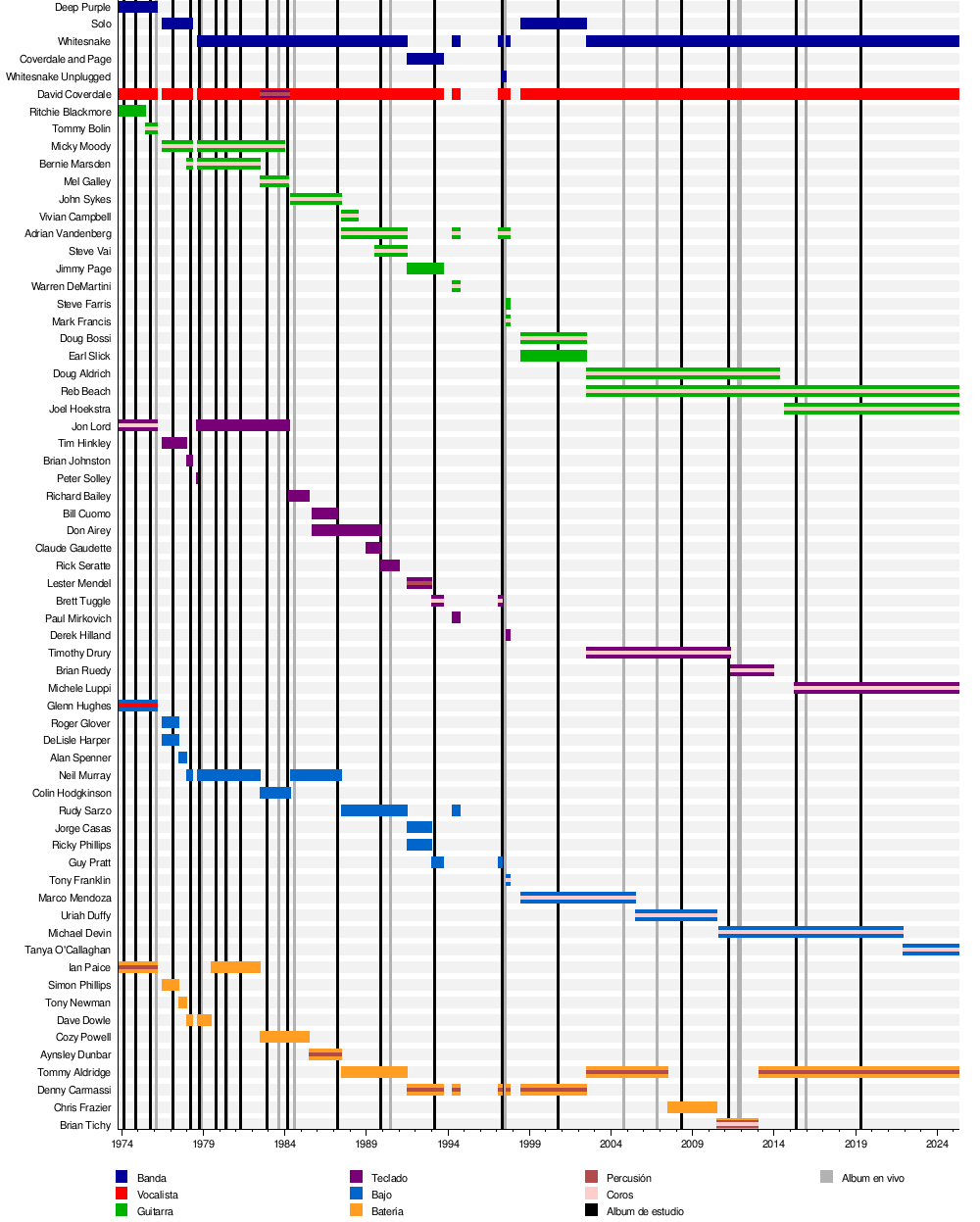 Deep Purple
Solo
Whitesnake
Coverdale and Page
Whitesnake Unplugged
David Coverdale
Ritchie Blackmore
Tommy Bolin
Micky Moody
Bernie Marsden
Mel Galley
John Sykes
Vivian Campbell
Adrian Vandenberg
Steve Vai
Jimmy Page
Warren DeMartini
Steve Farris
Mark Francis
Doug Bossi
Earl Slick
Doug Aldrich
Reb Beach
Joel Hoekstra
Jon Lord
Tim Hinkley
Brian Johnston
Peter Solley
Richard Bailey
Bill Cuomo
Don Airey
Claude Gaudette
Rick Seratte
Lester Mendel
Brett Tuggle
Paul Mirkovich
Derek Hilland
Timothy Drury
Brian Ruedy
Michele Luppi
Glenn Hughes
Roger Glover
DeLisle Harper
Alan Spenner
Neil Murray
Colin Hodgkinson
Rudy Sarzo
Jorge Casas
Ricky Phillips
Guy Pratt
Tony Franklin
Marco Mendoza
Uriah Duffy
Michael Devin
Tanya O'Callaghan
Ian Paice
Simon Phillips
Tony Newman
Dave Dowle
Cozy Powell
Aynsley Dunbar
Tommy Aldridge
Denny Carmassi
Chris Frazier
Brian Tichy

1974 1979 1984 1989 1994 1999 2004 2009 2014 2019 2024

Banda
Vocalista
Guitarra
Teclado
Bajo
Batería
Percusión
Coros
Album de estudio
Album en vivo